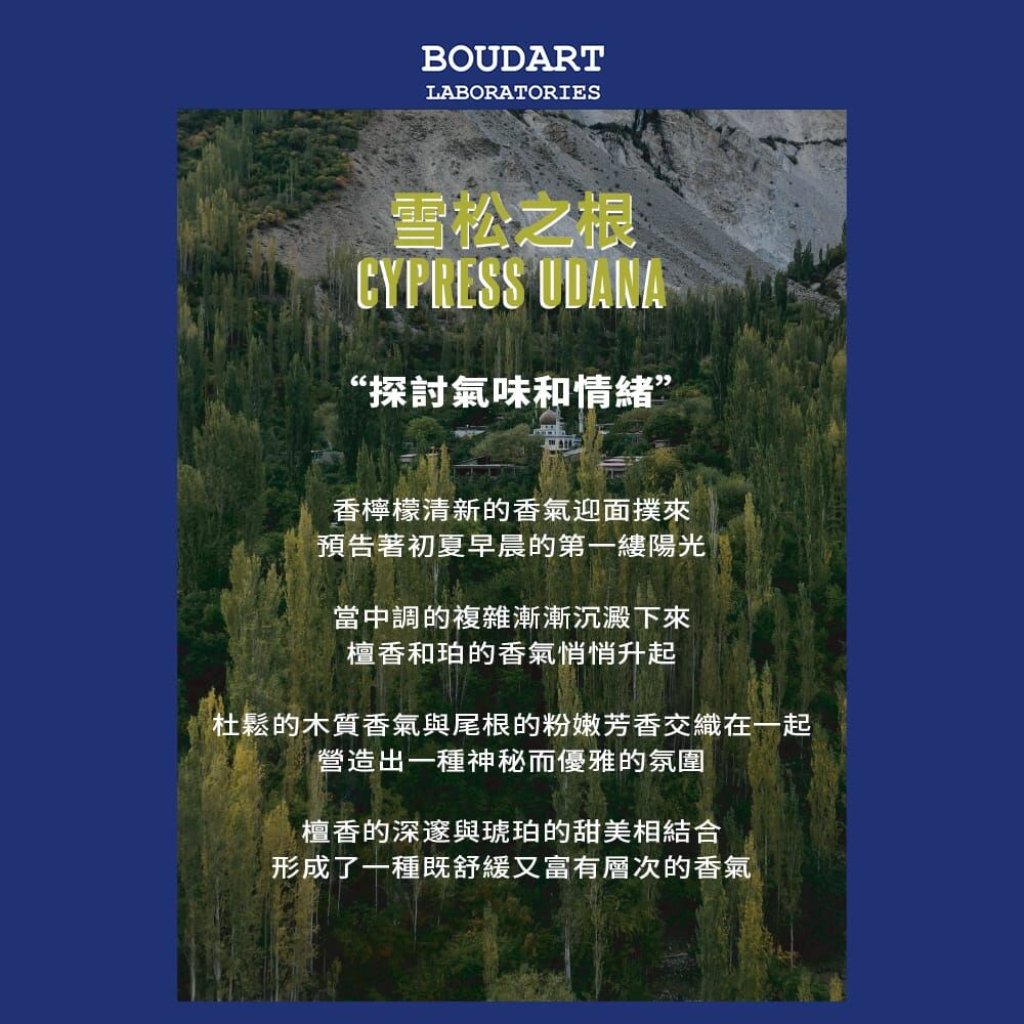 BOUDART
LABORATORIES

雪松之根
CYPRESS UDANA

“探討氣味和情緒”

香檸檬清新的香氣迎面撲來
預告著初夏早晨的第一縷陽光

當中調的複雜漸漸沉澱下來
檀香和珀的香氣悄悄升起

杜鬆的木質香氣與尾根的粉嫩芳香交織在一起
營造出一種神秘而優雅的氛圍

檀香的深邃與琥珀的甜美相結合
形成了一種既舒緩又富有層次的香氣